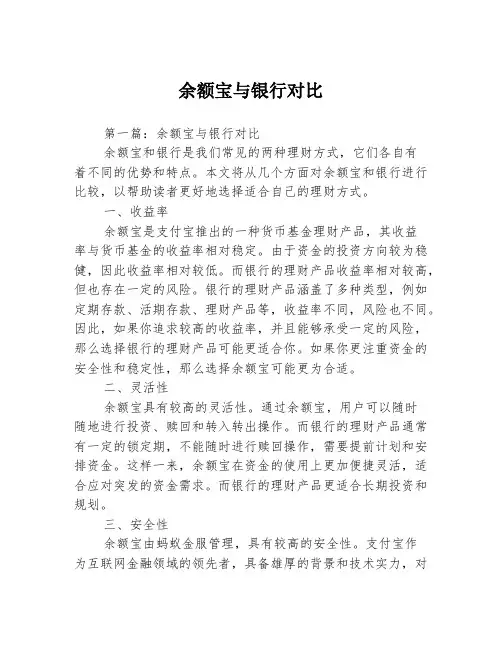 余额宝与银行对比

第一篇：余额宝与银行对比

余额宝和银行是我们常见的两种理财方式，它们各自有着不同的优势和特点。本文将从几个方面对余额宝和银行进行比较，以帮助读者更好地选择适合自己的理财方式。

一、收益率

余额宝是支付宝推出的一种货币基金理财产品，其收益率与货币基金的收益率相对稳定。由于资金的投资方向较为稳健，因此收益率相对较低。而银行的理财产品收益率相对较高，但也存在一定的风险。银行的理财产品涵盖了多种类型，例如定期存款、活期存款、理财产品等，收益率不同，风险也不同。因此，如果你追求较高的收益率，并且能够承受一定的风险，那么选择银行的理财产品可能更适合你。如果你更注重资金的安全性和稳定性，那么选择余额宝可能更为合适。

二、灵活性

余额宝具有较高的灵活性。通过余额宝，用户可以随时随地进行投资、赎回和转入转出操作。而银行的理财产品通常有一定的锁定期，不能随时进行赎回操作，需要提前计划和安排资金。这样一来，余额宝在资金的使用上更加便捷灵活，适合应对突发的资金需求。而银行的理财产品更适合长期投资和规划。

三、安全性

余额宝由蚂蚁金服管理，具有较高的安全性。支付宝作为互联网金融领域的领先者，具备雄厚的背景和技术实力，对